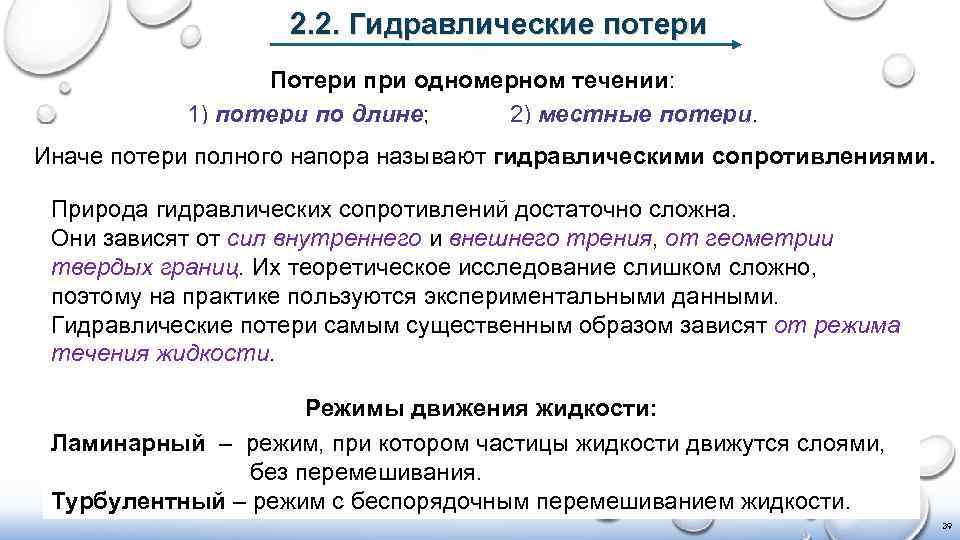 2.2. Гидравлические потери

Потери при одномерном течении:
1) потери по длине; 2) местные потери.

Иначе потери полного напора называют гидравлическими сопротивлениями.

Природа гидравлических сопротивлений достаточно сложна. Они зависят от сил внутреннего и внешнего трения, от геометрии твердых границ. Их теоретическое исследование слишком сложно, поэтому на практике пользуются экспериментальными данными. Гидравлические потери самым существенным образом зависят от режима течения жидкости.

Режимы движения жидкости:
Ламинарный – режим, при котором частицы жидкости движутся слоями, без перемешивания.
Турбулентный – режим с беспорядочным перемешиванием жидкости.

39